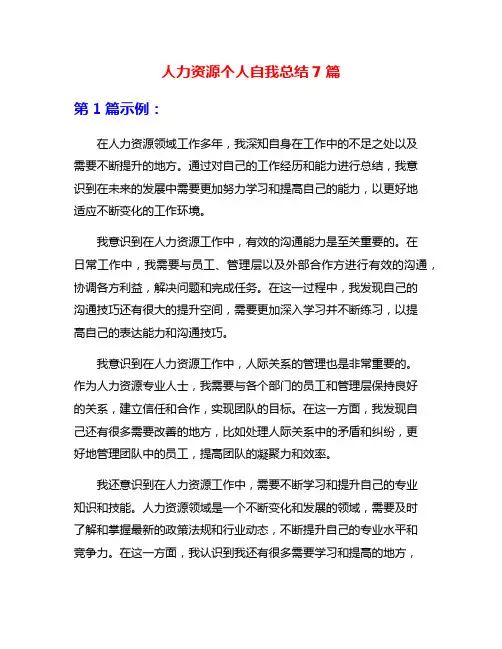 人力资源个人自我总结 7 篇

第 1 篇示例：

在人力资源领域工作多年，我深知自身在工作中的不足之处以及需要不断提升的地方。通过对自己的工作经历和能力进行总结，我意识到在未来的发展中需要更加努力学习和提高自己的能力，以更好地适应不断变化的工作环境。

我意识到在人力资源工作中，有效的沟通能力是至关重要的。在日常工作中，我需要与员工、管理层以及外部合作方进行有效的沟通，协调各方利益，解决问题和完成任务。在这一过程中，我发现自己的沟通技巧还有很大的提升空间，需要更加深入学习并不断练习，以提高自己的表达能力和沟通技巧。

我意识到在人力资源工作中，人际关系的管理也是非常重要的。作为人力资源专业人士，我需要与各个部门的员工和管理层保持良好的关系，建立信任和合作，实现团队的目标。在这一方面，我发现自己还有很多需要改善的地方，比如处理人际关系中的矛盾和纠纷，更好地管理团队中的员工，提高团队的凝聚力和效率。

我还意识到在人力资源工作中，需要不断学习和提升自己的专业知识和技能。人力资源领域是一个不断变化和发展的领域，需要及时了解和掌握最新的政策法规和行业动态，不断提升自己的专业水平和竞争力。在这一方面，我认识到我还有很多需要学习和提高的地方，